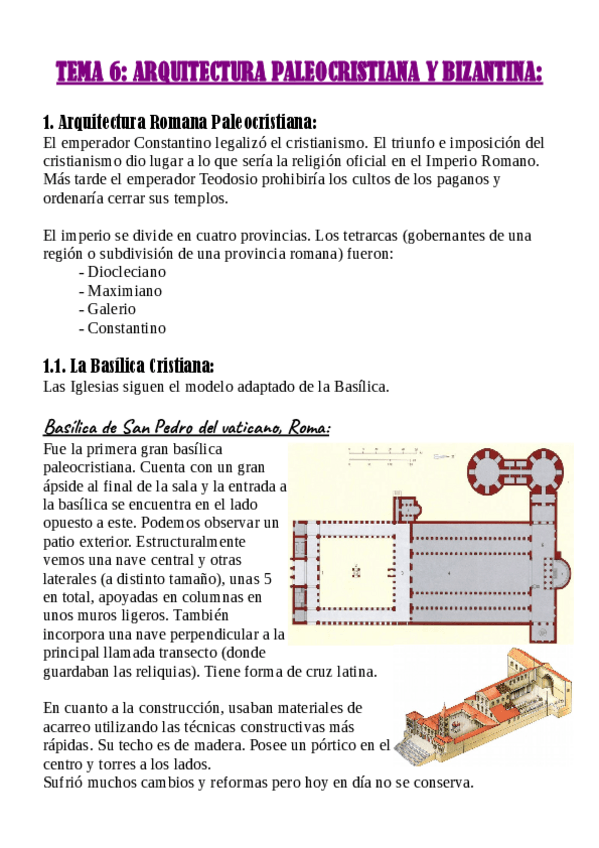 TEMA 6: ARQUITECTURA PALEOCRISTIANA Y BIZANTINA:

1. Arquitectura Romana Paleocristiana:
El emperador Constantino legalizó el cristianismo. El triunfo e imposición del cristianismo dio lugar a lo que sería la religión oficial en el Imperio Romano. Más tarde el emperador Teodosio prohibiría los cultos de los paganos y ordenaría cerrar sus templos.

El imperio se divide en cuatro provincias. Los tetrarcas (gobernantes de una región o subdivisión de una provincia romana) fueron:
- Diocleciano
- Maximiano
- Galerio
- Constantino

1.1. La Basílica Cristiana:
Las Iglesias siguen el modelo adaptado de la Basílica.

Basílica de San Pedro del vaticano, Roma:
Fue la primera gran basílica paleocristiana. Cuenta con un gran ápside al final de la sala y la entrada a la basílica se encuentra en el lado opuesto a este. Podemos observar un patio exterior. Estructuralmente vemos una nave central y otras laterales (a distinto tamaño), unas 5 en total, apoyadas en columnas en unos muros ligeros. También incorpora una nave perpendicular a la principal llamada transecto (donde guardaban las reliquias). Tiene forma de cruz latina.

En cuanto a la construcción, usaban materiales de acarreo utilizando las técnicas constructivas más rápidas. Su techo es de madera. Posee un pórtico en el centro y torres a los lados.
Sufrió muchos cambios y reformas pero hoy en día no se conserva.